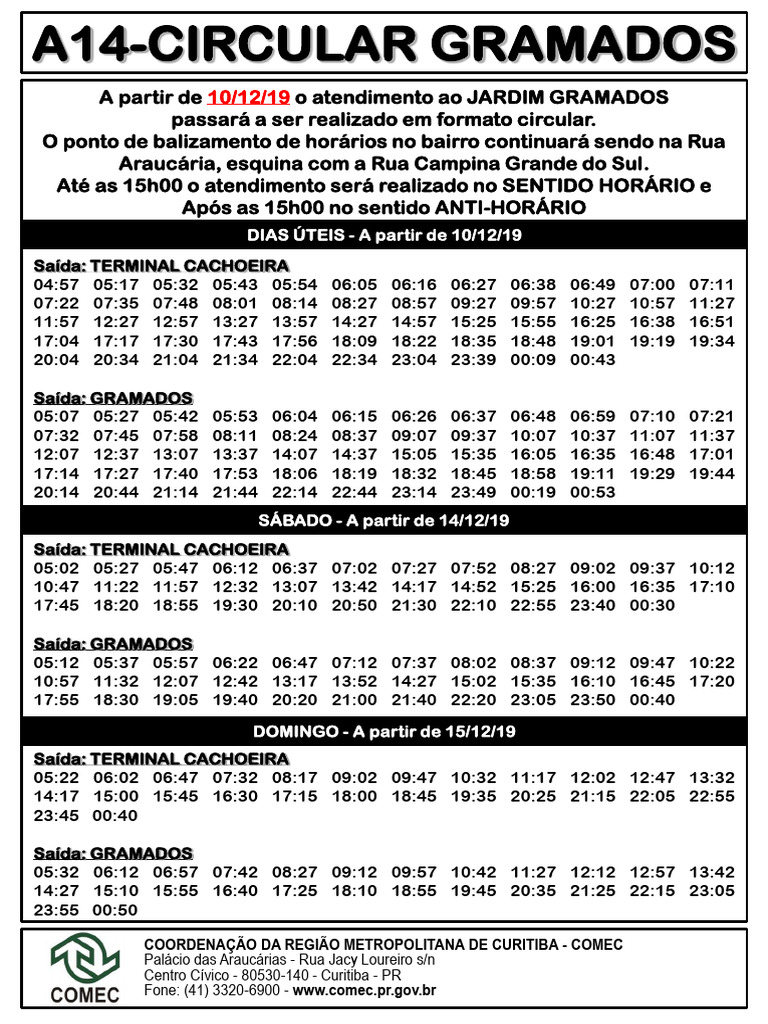 A14-CIRCULAR GRAMADOS

A partir de 10/12/19 o atendimento ao JARDIM GRAMADOS passará a ser realizado em formato circular.
O ponto de balizamento de horários no bairro continuará sendo na Rua Araucária, esquina com a Rua Campina Grande do Sul.
Até as 15h00 o atendimento será realizado no SENTIDO HORÁRIO e Após as 15h00 no sentido ANTI-HORÁRIO

DIAS ÚTEIS - A partir de 10/12/19

Saída: TERMINAL CACHOEIRA
04:57 05:17 05:32 05:43 05:54 06:05 06:16 06:27 06:38 06:49 07:00 07:11
07:22 07:35 07:48 08:01 08:14 08:27 08:57 09:27 09:57 10:27 10:57 11:27
11:57 12:27 12:57 13:27 13:57 14:27 14:57 15:25 15:55 16:25 16:38 16:51
17:04 17:17 17:30 17:43 17:56 18:09 18:22 18:35 18:48 19:01 19:19 19:34
20:04 20:34 21:04 21:34 22:04 22:34 23:04 23:39 00:09 00:43

Saída: GRAMADOS
05:07 05:27 05:42 05:53 06:04 06:15 06:26 06:37 06:48 06:59 07:10 07:21
07:32 07:45 07:58 08:11 08:24 08:37 09:07 09:37 10:07 10:37 11:07 11:37
12:07 12:37 13:07 13:37 14:07 14:37 15:05 15:35 16:05 16:35 16:48 17:01
17:14 17:27 17:40 17:53 18:06 18:19 18:32 18:45 18:58 19:11 19:29 19:44
20:14 20:44 21:14 21:44 22:14 22:44 23:14 23:49 00:19 00:53

SÁBADO - A partir de 14/12/19

Saída: TERMINAL CACHOEIRA
05:02 05:27 05:47 06:12 06:37 07:02 07:27 07:52 08:27 09:02 09:37 10:12
10:47 11:22 11:57 12:32 13:07 13:42 14:17 14:52 15:25 16:00 16:35 17:10
17:45 18:20 18:55 19:30 20:10 20:50 21:30 22:10 22:55 23:40 00:30

Saída: GRAMADOS
05:12 05:37 05:57 06:22 06:47 07:12 07:37 08:02 08:37 09:12 09:47 10:22
10:57 11:32 12:07 12:42 13:17 13:52 14:27 15:02 15:35 16:10 16:45 17:20
17:55 18:30 19:05 19:40 20:20 21:00 21:40 22:20 23:05 23:50 00:40

DOMINGO - A partir de 15/12/19

Saída: TERMINAL CACHOEIRA
05:22 06:02 06:47 07:32 08:17 09:02 09:47 10:32 11:17 12:02 12:47 13:32
14:17 15:00 15:45 16:30 17:15 18:00 18:45 19:35 20:25 21:15 22:05 22:55
23:45 00:40

Saída: GRAMADOS
05:32 06:12 06:57 07:42 08:27 09:12 09:57 10:42 11:27 12:12 12:57 13:42
14:27 15:10 15:55 16:40 17:25 18:10 18:55 19:45 20:35 21:25 22:15 23:05
23:55 00:50

COMEC
COORDENAÇÃO DA REGIÃO METROPOLITANA DE CURITIBA - COMEC
Palácio das Araucárias - Rua Jacy Loureiro s/n
Centro Cívico - 80530-140 - Curitiba - PR
Fone: (41) 3320-6900 - www.comec.pr.gov.br